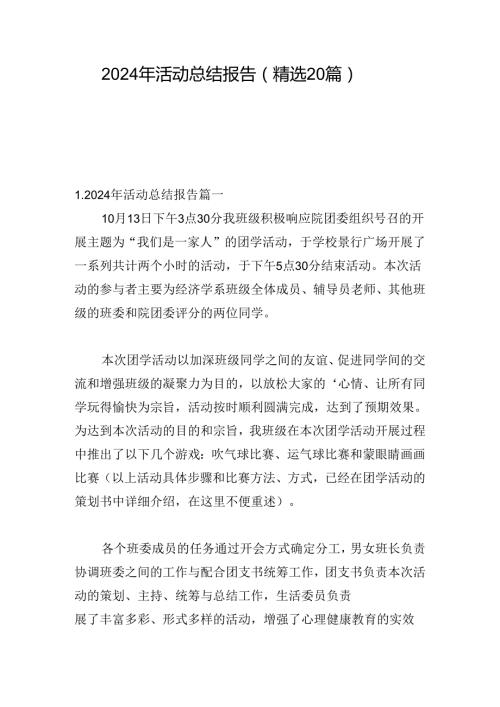 2024年活动总结报告（精选20篇）

1.2024年活动总结报告篇一

10月13日下午3点30分我班级积极响应院团委组织号召的开展主题为“我们是一家人”的团学活动，于学校景行广场开展了一系列共计两个小时的活动，于下午5点30分结束活动。本次活动的参与者主要为经济学系班级全体成员、辅导员老师、其他班级的班委和院团委评分的两位同学。

本次团学活动以加深班级同学之间的友谊、促进同学间的交流和增强班级的凝聚力为目的，以放松大家的‘心情、让所有同学玩得愉快为宗旨，活动按时顺利圆满完成，达到了预期效果。为达到本次活动的目的和宗旨，我班级在本次团学活动开展过程中推出了以下几个游戏：吹气球比赛、运气球比赛和蒙眼睛画画比赛（以上活动具体步骤和比赛方法、方式，已经在团学活动的策划书中详细介绍，在这里不便重述）。

各个班委成员的任务通过开会方式确定分工，男女班长负责协调班委之间的工作与配合团支书统筹工作，团支书负责本次活动的策划、主持、统筹与总结工作，生活委员负责
展了丰富多彩、形式多样的活动，增强了心理健康教育的实效